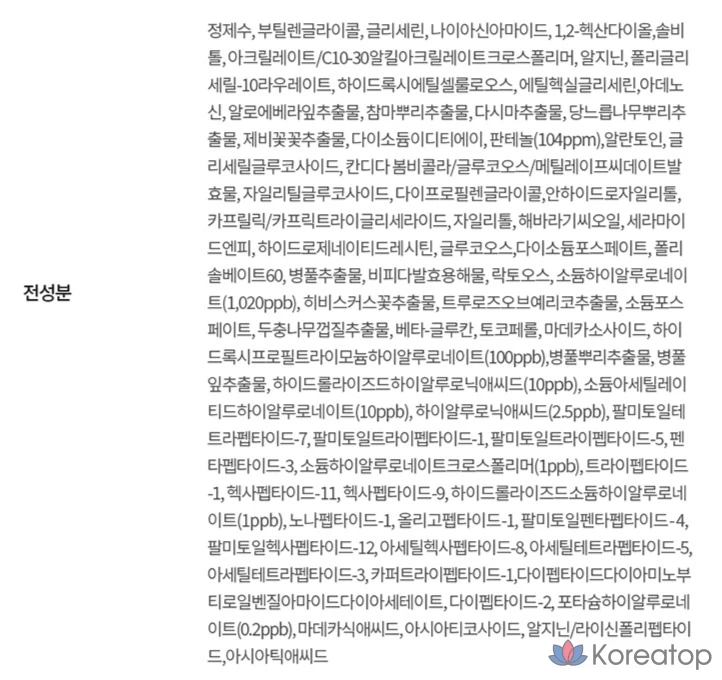 전성분

정제수, 부틸렌글라이콜, 글리세린, 나이아신아마이드, 1,2-헥산다이올,솔비톨, 아크릴레이트/C10-30알킬아크릴레이트크로스폴리머, 알지닌, 폴리글리세릴-10라우레이트, 하이드록시에틸셀룰로오스, 에틸헥실글리세린,아데노신, 알로에베라잎추출물, 참마뿌리추출물, 다시마추출물, 당느릅나무뿌리추출물, 제비꽃꽃추출물, 다이소듐이디티에이, 판테놀(104ppm),알란토인, 글리세릴글루코사이드, 칸디다 봄비콜라/글루코오스/메틸레이프씨데이트발효물, 자일리틸글루코사이드, 다이프로필렌글라이콜,안하이드로자일리톨, 카프릴릭/카프릭트라이글리세라이드, 자일리톨, 해바라기씨오일, 세라마이드엔피, 하이드로제네이티드레시틴, 글루코오스,다이소듐포스페이트, 폴리솔베이트60, 병풀추출물, 비피다발효용해물, 락토오스, 소듐하이알루로네이트(1,020ppb), 히비스커스꽃추출물, 트루로즈오브예리코추출물, 소듐포스페이트, 두충나무껍질추출물, 베타-글루칸, 토코페롤, 마데카소사이드, 하이드록시프로필트라이모늄하이알루로네이트(100ppb),병풀뿌리추출물, 병풀잎추출물, 하이드롤라이즈드하이알루로닉애씨드(10ppb), 소듐아세틸레이티드하이알루로네이트(10ppb), 하이알루로닉애씨드(2.5ppb), 팔미토일테트라펩타이드-7, 팔미토일트라이펩타이드-1, 팔미토일트라이펩타이드-5, 펜타펩타이드-3, 소듐하이알루로네이트크로스폴리머(1ppb), 트라이펩타이드-1, 헥사펩타이드-11, 헥사펩타이드-9, 하이드롤라이즈드소듐하이알루로네이트(1ppb), 노나펩타이드-1, 올리고펩타이드-1, 팔미토일펜타펩타이드-4, 팔미토일헥사펩타이드-12, 아세틸헥사펩타이드-8, 아세틸테트라펩타이드-5, 아세틸테트라펩타이드-3, 카퍼트라이펩타이드-1,다이펩타이드다이아미노부티로일벤질아마이드다이아세테이트, 다이펩타이드-2, 포타슘하이알루로네이트(0.2ppb), 마데카식애씨드, 아시아티코사이드, 알지닌/라이신폴리펩타이드,아시아틱애씨드

Koreatop